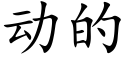 动的